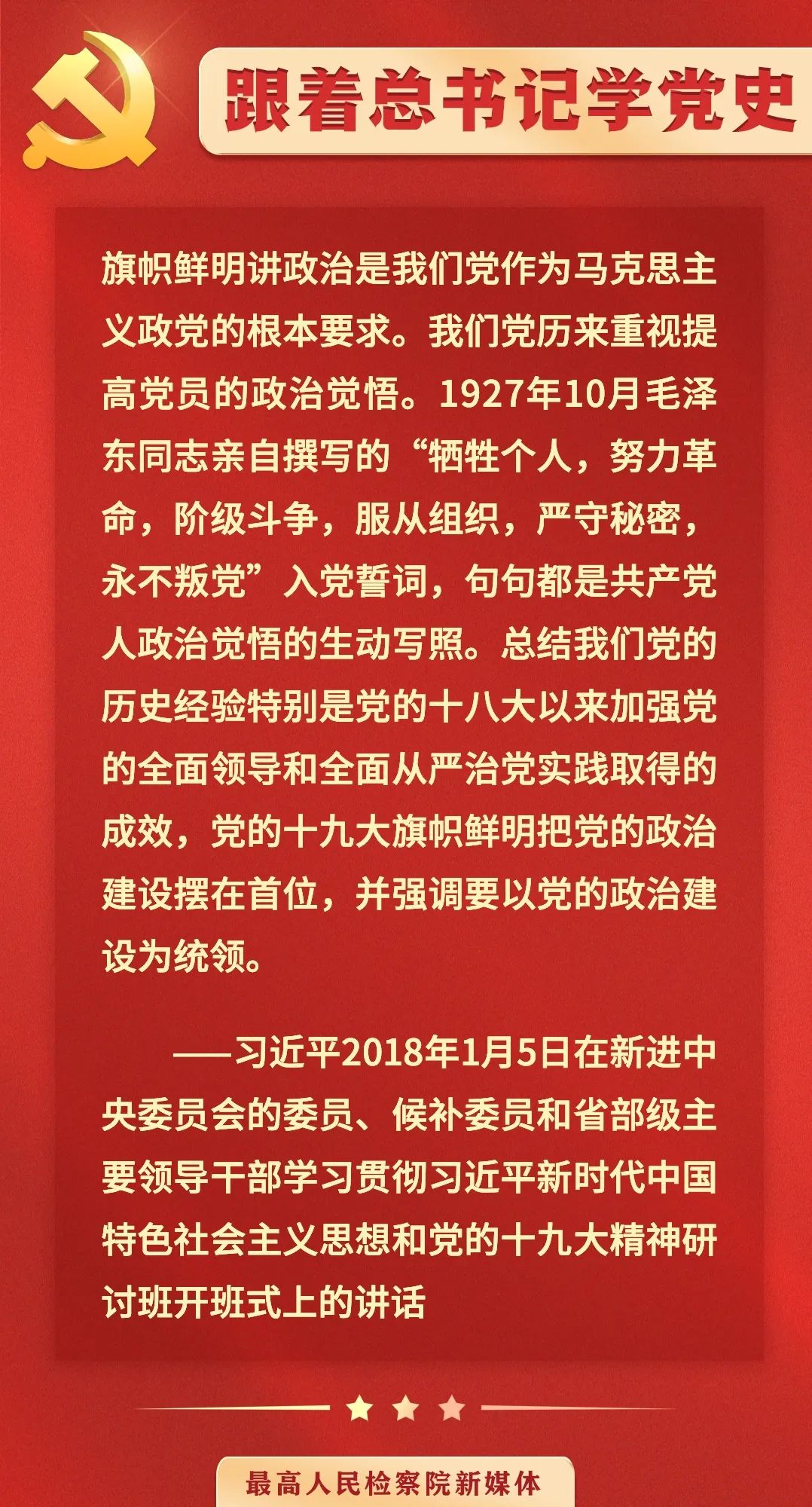 跟着总书记学党史

旗帜鲜明讲政治是我们党作为马克思主义政党的根本要求。我们党历来重视提高党员的政治觉悟。1927年10月毛泽东同志亲自撰写的“牺牲个人，努力革命，阶级斗争，服从组织，严守秘密，永不叛党”入党誓词，句句都是共产党人政治觉悟的生动写照。总结我们党的历史经验特别是党的十八大以来加强党的全面领导和全面从严治党实践取得的成效，党的十九大旗帜鲜明把党的政治建设摆在首位，并强调要以党的政治建设为统领。

——习近平2018年1月5日在新进中央委员会的委员、候补委员和省部级主要领导干部学习贯彻习近平新时代中国特色社会主义思想和党的十九大精神研讨班开班式上的讲话

最高人民检察院新媒体